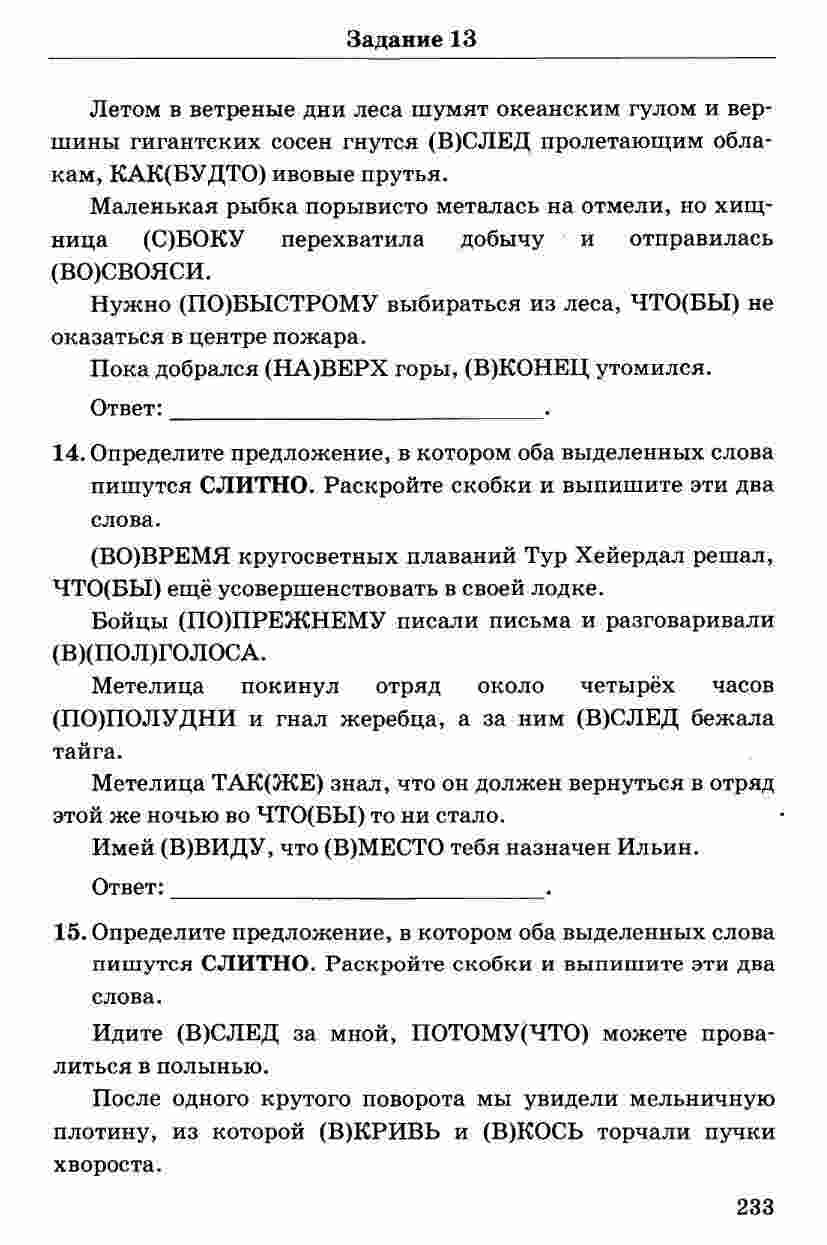 Задание 13

Летом в ветреные дни леса шумят океанским гулом и вершины гигантских сосен гнутся (В)СЛЕД пролетающим облакам, КАК(БУДТО) ивовые прутья.

Маленькая рыбка порывисто металась на отмели, но хищница (С)БОКУ перехватила добычу и отправилась (ВО)СВОЯСИ.

Нужно (ПО)БЫСТРОМУ выбираться из леса, ЧТО(БЫ) не оказаться в центре пожара.

Пока добрался (НА)ВЕРХ горы, (В)КОНЕЦ утомился.

Ответ: ____.

14. Определите предложение, в котором оба выделенных слова пишутся СЛИТНО. Раскройте скобки и выпишите эти два слова.

(ВО)ВРЕМЯ кругосветных плаваний Тур Хейердал решал, ЧТО(БЫ) ещё усовершенствовать в своей лодке.

Бойцы (ПО)ПРЕЖНЕМУ писали письма и разговаривали (В)(ПОЛ)ГОЛОСА.

Метелица покинул отряд около четырёх часов (ПО)ПОЛУДНИ и гнал жеребца, а за ним (В)СЛЕД бежала тайга.

Метелица ТАК(ЖЕ) знал, что он должен вернуться в отряд этой же ночью во ЧТО(БЫ) то ни стало.

Имей (В)ВИДУ, что (В)МЕСТО тебя назначен Ильин.

Ответ: ____.

15. Определите предложение, в котором оба выделенных слова пишутся СЛИТНО. Раскройте скобки и выпишите эти два слова.

Идите (В)СЛЕД за мной, ПОТОМУ(ЧТО) можете провалиться в полынью.

После одного крутого поворота мы увидели мельничную плотину, из которой (В)КРИВЬ и (В)КОСЬ торчали пучки хвороста.

233